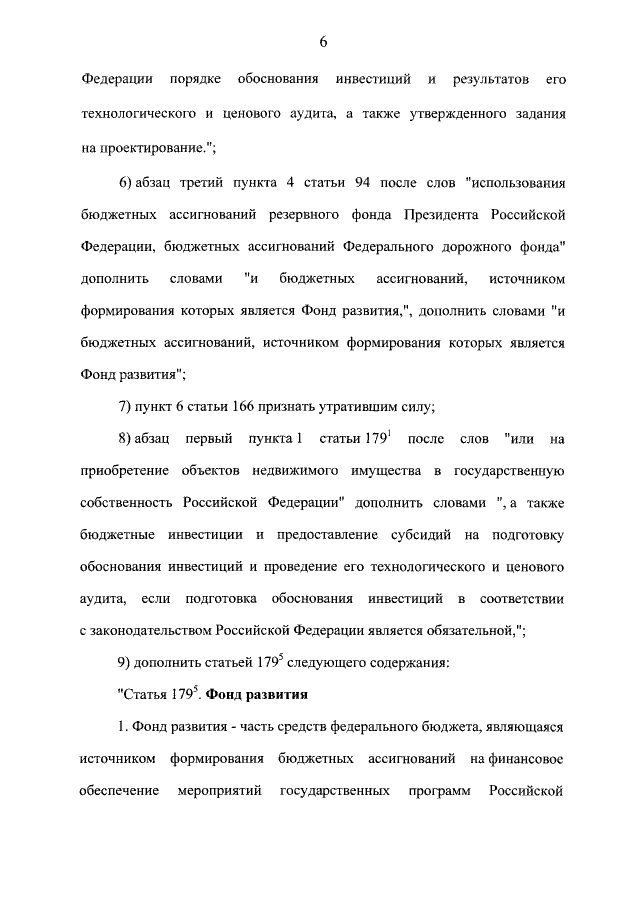 6

Федерации порядке обоснования инвестиций и результатов его технологического и ценового аудита, а также утвержденного задания на проектирование.";

6) абзац третий пункта 4 статьи 94 после слов "использования бюджетных ассигнований резервного фонда Президента Российской Федерации, бюджетных ассигнований Федерального дорожного фонда" дополнить словами "и бюджетных ассигнований, источником формирования которых является Фонд развития,", дополнить словами "и бюджетных ассигнований, источником формирования которых является Фонд развития";

7) пункт 6 статьи 166 признать утратившим силу;

8) абзац первый пункта 1 статьи $179^1$ после слов "или на приобретение объектов недвижимого имущества в государственную собственность Российской Федерации" дополнить словами ", а также бюджетные инвестиции и предоставление субсидий на подготовку обоснования инвестиций и проведение его технологического и ценового аудита, если подготовка обоснования инвестиций в соответствии с законодательством Российской Федерации является обязательной,";

9) дополнить статьей $179^5$ следующего содержания:

"Статья $179^5$. Фонд развития

1. Фонд развития - часть средств федерального бюджета, являющаяся источником формирования бюджетных ассигнований на финансовое обеспечение мероприятий государственных программ Российской